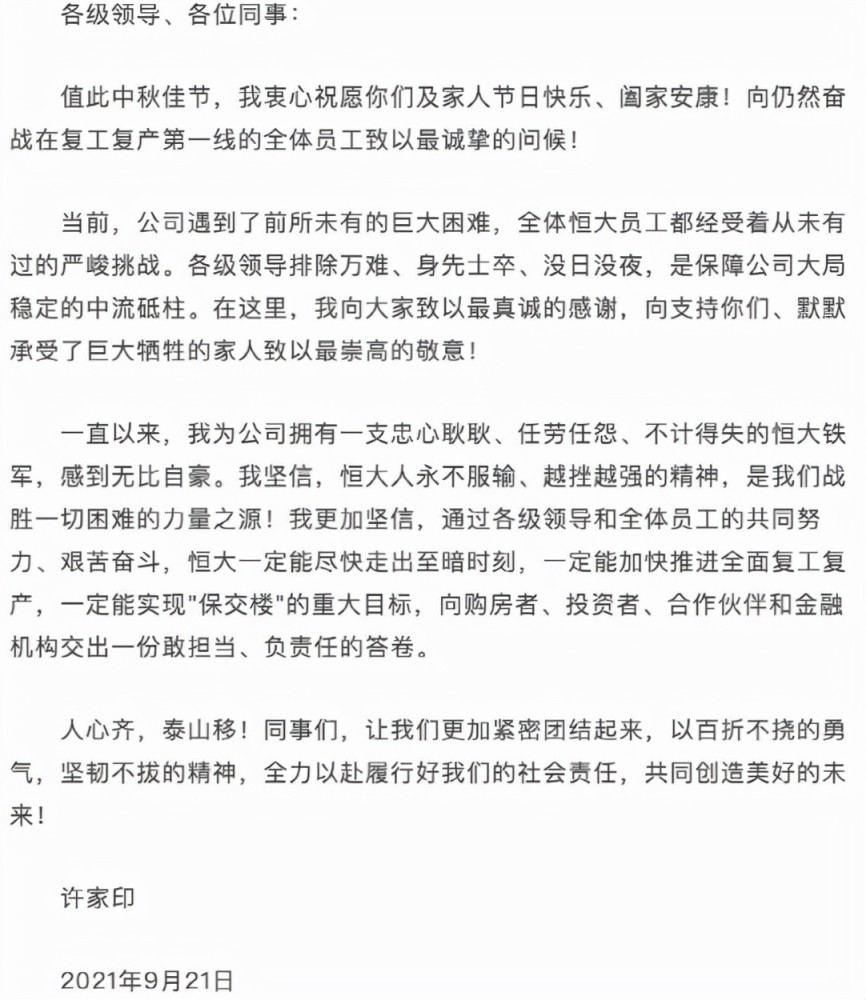 各级领导、各位同事：

值此中秋佳节，我衷心祝愿你们及家人节日快乐、阖家安康！向仍然奋战在复工复产第一线的全体员工致以最诚挚的问候！

当前，公司遇到了前所未有的巨大困难，全体恒大员工都经受着从未有过的严峻挑战。各级领导排除万难、身先士卒、没日没夜，是保障公司大局稳定的中流砥柱。在这里，我向大家致以最真诚的感谢，向支持你们、默默承受了巨大牺牲的家人致以最崇高的敬意！

一直以来，我为公司拥有一支忠心耿耿、任劳任怨、不计得失的恒大铁军，感到无比自豪。我坚信，恒大人永不服输、越挫越强的精神，是我们战胜一切困难的力量之源！我更加坚信，通过各级领导和全体员工的共同努力、艰苦奋斗，恒大一定能尽快走出至暗时刻，一定能加快推进全面复工复产，一定能实现"保交楼"的重大目标，向购房者、投资者、合作伙伴和金融机构交出一份敢担当、负责任的答卷。

人心齐，泰山移！同事们，让我们更加紧密团结起来，以百折不挠的勇气，坚韧不拔的精神，全力以赴履行好我们的社会责任，共同创造美好的未来！

许家印

2021年9月21日